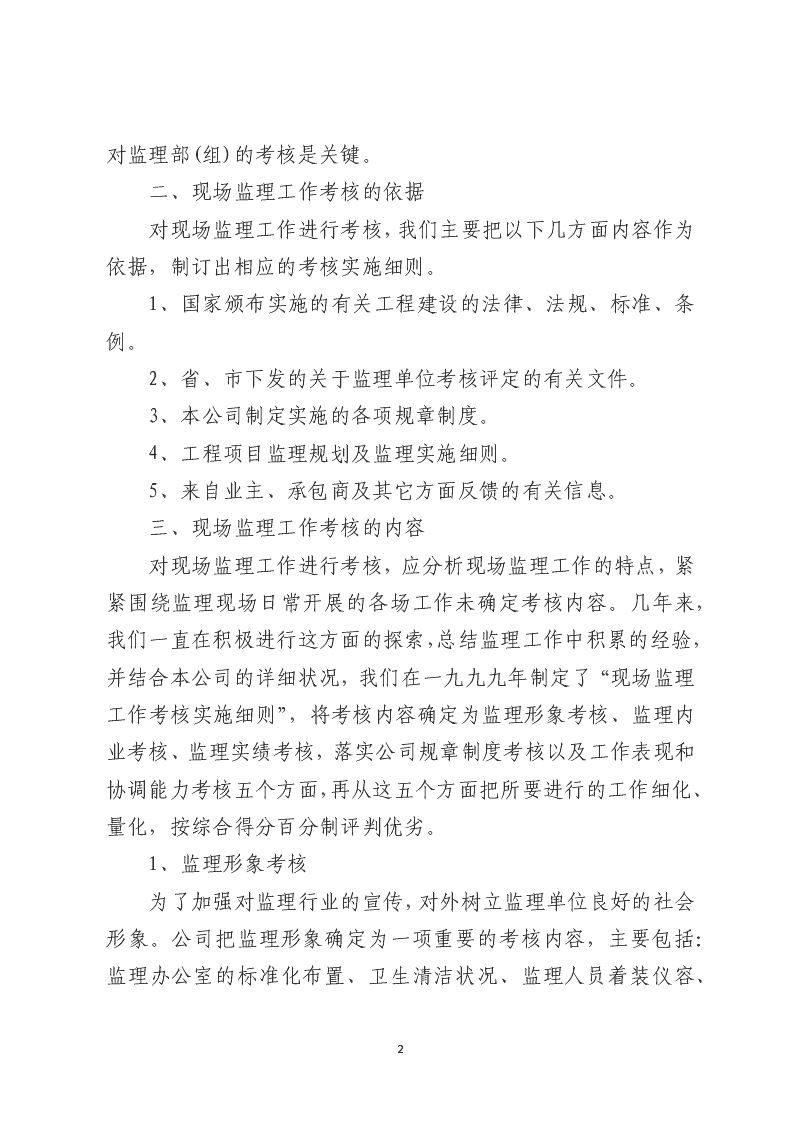 对监理部(组)的考核是关键。

二、现场监理工作考核的依据

对现场监理工作进行考核，我们主要把以下几方面内容作为依据，制订出相应的考核实施细则。

1、国家颁布实施的有关工程建设的法律、法规、标准、条例。

2、省、市下发的关于监理单位考核评定的有关文件。

3、本公司制定实施的各项规章制度。

4、工程项目监理规划及监理实施细则。

5、来自业主、承包商及其它方面反馈的有关信息。

三、现场监理工作考核的内容

对现场监理工作进行考核，应分析现场监理工作的特点，紧紧围绕监理现场日常开展的各场工作未确定考核内容。几年来，我们一直在积极进行这方面的探索，总结监理工作中积累的经验，并结合本公司的详细状况，我们在一九九九年制定了“现场监理工作考核实施细则”，将考核内容确定为监理形象考核、监理内业考核、监理实绩考核，落实公司规章制度考核以及工作表现和协调能力考核五个方面，再从这五个方面把所要进行的工作细化、量化，按综合得分百分制评判优劣。

1、监理形象考核

为了加强对监理行业的宣传，对外树立监理单位良好的社会形象。公司把监理形象确定为一项重要的考核内容，主要包括：监理办公室的标准化布置、卫生清洁状况、监理人员着装仪容、

2